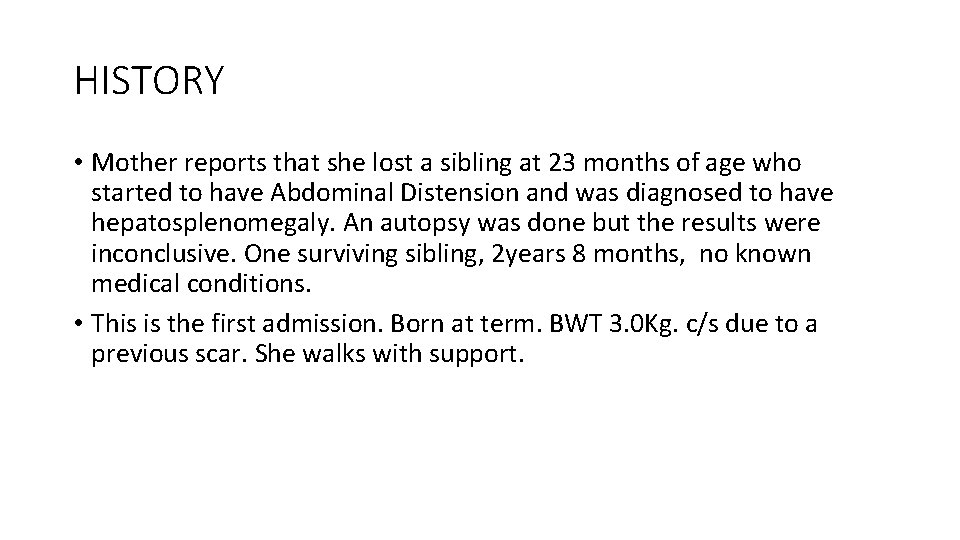 HISTORY

• Mother reports that she lost a sibling at 23 months of age who started to have Abdominal Distension and was diagnosed to have hepatosplenomegaly. An autopsy was done but the results were inconclusive. One surviving sibling, 2years 8 months, no known medical conditions.
• This is the first admission. Born at term. BWT 3.0Kg. c/s due to a previous scar. She walks with support.